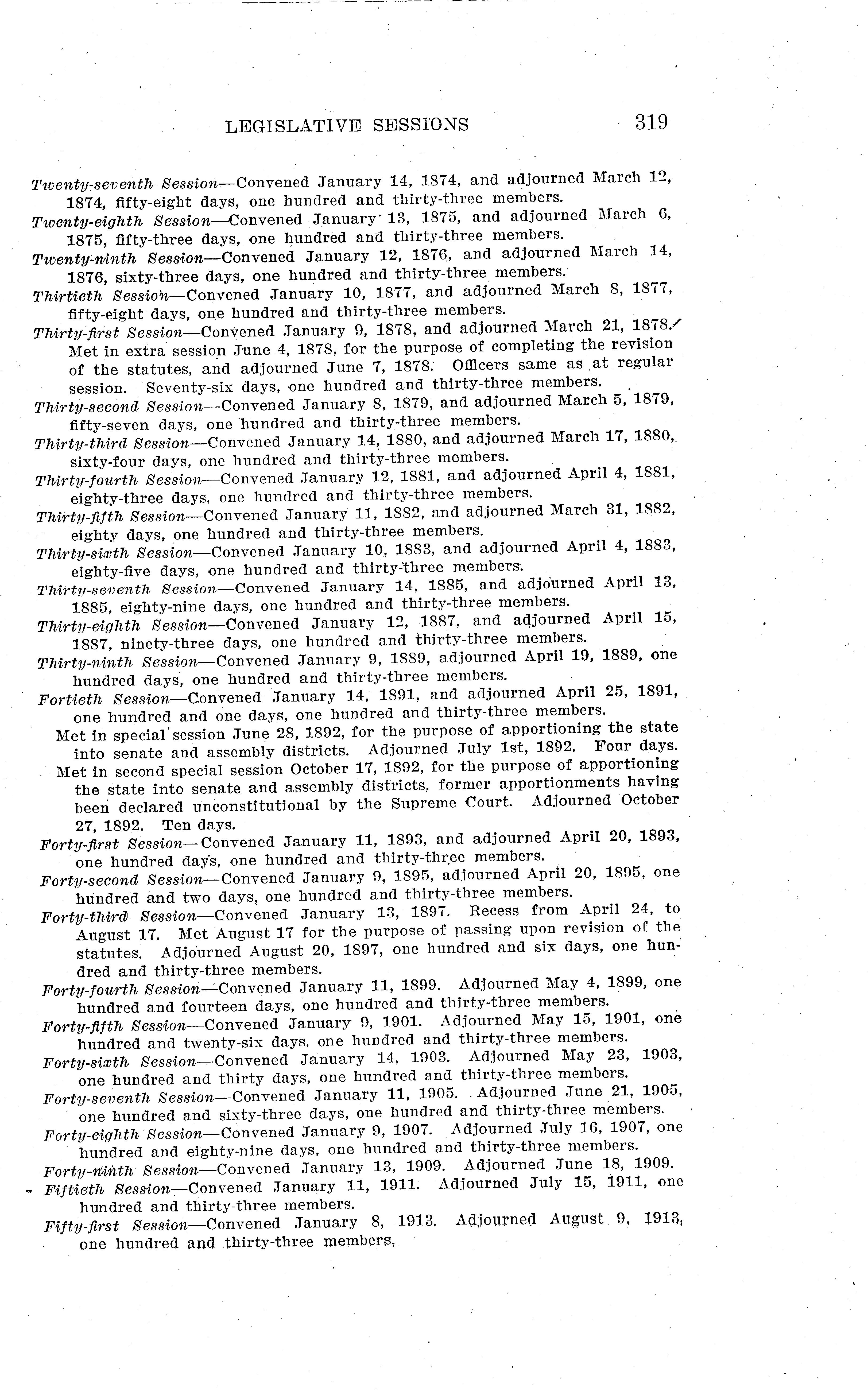 LEGISLATIVE SESSIONS 319

Twenty-seventh Session—Convened January 14, 1874, and adjourned March 12, 1874, fifty-eight days, one hundred and thirty-three members.

Twenty-eighth Session—Convened January 13, 1875, and adjourned March 6, 1875, fifty-three days, one hundred and thirty-three members.

Twenty-ninth Session—Convened January 12, 1876, and adjourned March 14, 1876, sixty-three days, one hundred and thirty-three members.

Thirtieth Session—Convened January 10, 1877, and adjourned March 8, 1877, fifty-eight days, one hundred and thirty-three members.

Thirty-first Session—Convened January 9, 1878, and adjourned March 21, 1878. Met in extra session June 4, 1878, for the purpose of completing the revision of the statutes, and adjourned June 7, 1878. Officers same as at regular session. Seventy-six days, one hundred and thirty-three members.

Thirty-second Session—Convened January 8, 1879, and adjourned March 5, 1879, fifty-seven days, one hundred and thirty-three members.

Thirty-third Session—Convened January 14, 1880, and adjourned March 17, 1880, sixty-four days, one hundred and thirty-three members.

Thirty-fourth Session—Convened January 12, 1881, and adjourned April 4, 1881, eighty-three days, one hundred and thirty-three members.

Thirty-fifth Session—Convened January 11, 1882, and adjourned March 31, 1882, eighty days, one hundred and thirty-three members.

Thirty-sixth Session—Convened January 10, 1883, and adjourned April 4, 1883, eighty-five days, one hundred and thirty-three members.

Thirty-seventh Session—Convened January 14, 1885, and adjourned April 13, 1885, eighty-nine days, one hundred and thirty-three members.

Thirty-eighth Session—Convened January 12, 1887, and adjourned April 15, 1887, ninety-three days, one hundred and thirty-three members.

Thirty-ninth Session—Convened January 9, 1889, adjourned April 19, 1889, one hundred days, one hundred and thirty-three members.

Fortieth Session—Convened January 14, 1891, and adjourned April 25, 1891, one hundred and one days, one hundred and thirty-three members.

Met in special session June 28, 1892, for the purpose of apportioning the state into senate and assembly districts. Adjourned July 1st, 1892. Four days.

Met in second special session October 17, 1892, for the purpose of apportioning the state into senate and assembly districts, former apportionments having been declared unconstitutional by the Supreme Court. Adjourned October 27, 1892. Ten days.

Forty-first Session—Convened January 11, 1893, and adjourned April 20, 1893, one hundred days, one hundred and thirty-three members.

Forty-second Session—Convened January 9, 1895, adjourned April 20, 1895, one hundred and two days, one hundred and thirty-three members.

Forty-third Session—Convened January 13, 1897. Recess from April 24, to August 17. Met August 17 for the purpose of passing upon revision of the statutes. Adjourned August 20, 1897, one hundred and six days, one hundred and thirty-three members.

Forty-fourth Session—Convened January 11, 1899. Adjourned May 4, 1899, one hundred and fourteen days, one hundred and thirty-three members.

Forty-fifth Session—Convened January 9, 1901. Adjourned May 15, 1901, one hundred and twenty-six days, one hundred and thirty-three members.

Forty-sixth Session—Convened January 14, 1903. Adjourned May 23, 1903, one hundred and thirty days, one hundred and thirty-three members.

Forty-seventh Session—Convened January 11, 1905. Adjourned June 21, 1905, one hundred and sixty-three days, one hundred and thirty-three members.

Forty-eighth Session—Convened January 9, 1907. Adjourned July 16, 1907, one hundred and eighty-nine days, one hundred and thirty-three members.

Forty-ninth Session—Convened January 13, 1909. Adjourned June 18, 1909.

Fiftieth Session—Convened January 11, 1911. Adjourned July 15, 1911, one hundred and thirty-three members.

Fifty-first Session—Convened January 8, 1913. Adjourned August 9, 1913, one hundred and thirty-three members.